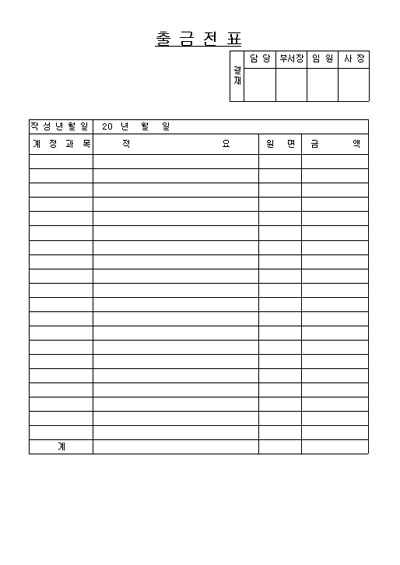 출 금 전 표

| 결재 | 담 당 | 부서장 | 임 원 | 사 장 |
|---|---|---|---|---|
| | | | | |

| 작성년월일 | 20 년 월 일 | | |
|---|---|---|---|
| 계 정 과 목 | 적 요 | 원 면 | 금 액 |
| | | | |
| | | | |
| | | | |
| | | | |
| | | | |
| | | | |
| | | | |
| | | | |
| | | | |
| | | | |
| | | | |
| | | | |
| | | | |
| | | | |
| | | | |
| | | | |
| | | | |
| | | | |
| | | | |
| | | | |
| 계 | | | |